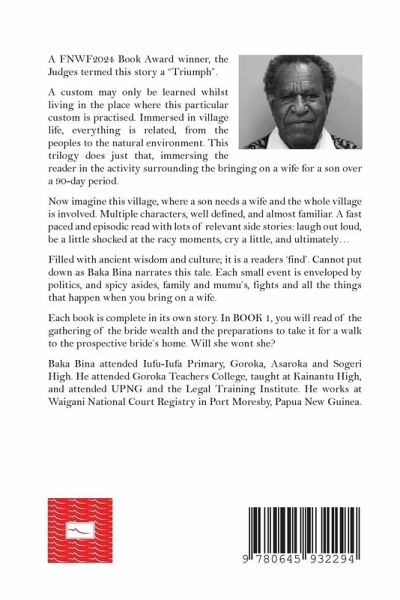 A FNWF2024 Book Award winner, the Judges termed this story a "Triumph".

A custom may only be learned whilst living in the place where this particular custom is practised. Immersed in village life, everything is related, from the peoples to the natural environment. This trilogy does just that, immersing the reader in the activity surrounding the bringing on a wife for a son over a 90-day period.

Now imagine this village, where a son needs a wife and the whole village is involved. Multiple characters, well defined, and almost familiar. A fast paced and episodic read with lots of relevant side stories: laugh out loud, be a little shocked at the racy moments, cry a little, and ultimately…

Filled with ancient wisdom and culture; it is a readers 'find'. Cannot put down as Baka Bina narrates this tale. Each small event is enveloped by politics, and spicy asides, family and mumu's, fights and all the things that happen when you bring on a wife.

Each book is complete in its own story. In BOOK 1, you will read of the gathering of the bride wealth and the preparations to take it for a walk to the prospective bride's home. Will she wont she?

Baka Bina attended Iufu-Iufa Primary, Goroka, Asaroka and Sogeri High. He attended Goroka Teachers College, taught at Kainantu High, and attended UPNG and the Legal Training Institute. He works at Waigani National Court Registry in Port Moresby, Papua New Guinea.

9 780645 932294